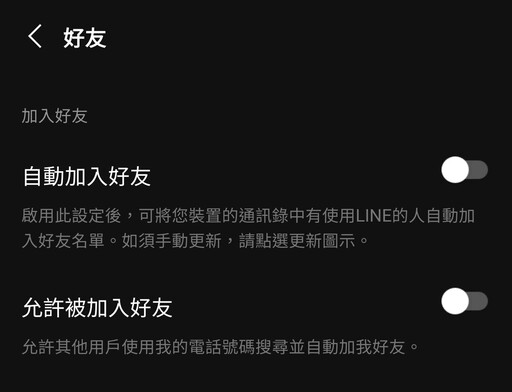 好友

加入好友

自動加入好友

啟用此設定後，可將您裝置的通訊錄中有使用LINE的人自動加入好友名單。如須手動更新，請點選更新圖示。

允許被加入好友

允許其他用戶使用我的電話號碼搜尋並自動加我好友。